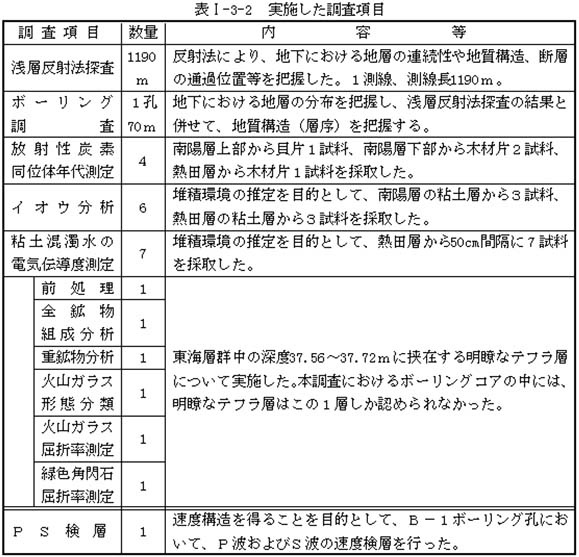 表Ⅰ-3-2　実施した調査項目

| 調査項目 | 数量 | 内　容　等 |
|---|---|---|
| 浅層反射法探査 | 1190 m | 反射法により、地下における地層の連続性や地質構造、断層の通過位置等を把握した。１測線、測線長1190ｍ。 |
| ボーリング調査 | 1孔 70ｍ | 地下における地層の分布を把握し、浅層反射法探査の結果と併せて、地質構造（層序）を把握する。 |
| 放射性炭素同位体年代測定 | 4 | 南陽層上部から貝片１試料、南陽層下部から木材片２試料、熱田層から木材片１試料を採取した。 |
| イオウ分析 | 6 | 堆積環境の推定を目的として、南陽層の粘土層から３試料、熱田層の粘土層から３試料を採取した。 |
| 粘土混濁水の電気伝導度測定 | 7 | 堆積環境の推定を目的として、熱田層から50cm間隔に７試料を採取した。 |
| 前処理 | 1 | 東海層群中の深度37.56～37.72ｍに挟在する明瞭なテフラ層について実施した。本調査におけるボーリングコアの中には、明瞭なテフラ層はこの１層しか認められなかった。 |
| 全鉱物組成分析 | 1 | |
| 重鉱物分析 | 1 | |
| 火山ガラス形態分類 | 1 | |
| 火山ガラス屈折率測定 | 1 | |
| 緑色角閃石屈折率測定 | 1 | |
| ＰＳ検層 | 1 | 速度構造を得ることを目的として、Ｂ－１ボーリング孔において、Ｐ波およびＳ波の速度検層を行った。 |